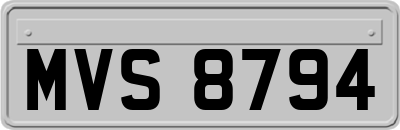 MVS 8794